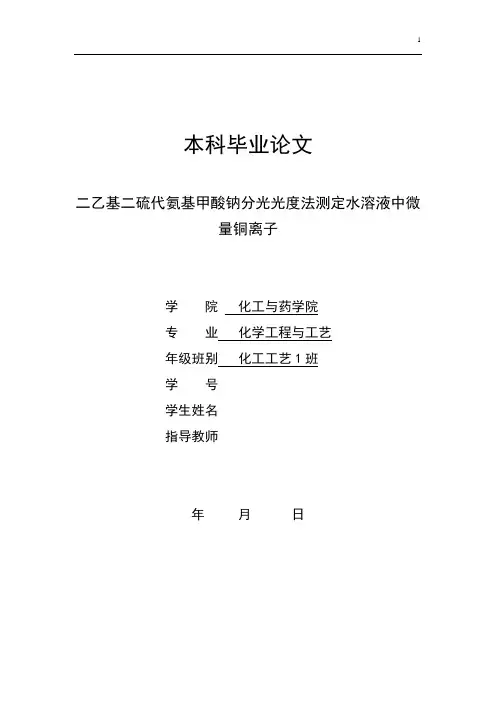 1

本科毕业论文

二乙基二硫代氨基甲酸钠分光光度法测定水溶液中微量铜离子

学　　院　化工与药学院
专　　业　化学工程与工艺
年级班别　化工工艺 1 班
学　　号
学生姓名
指导教师

年　　月　　日